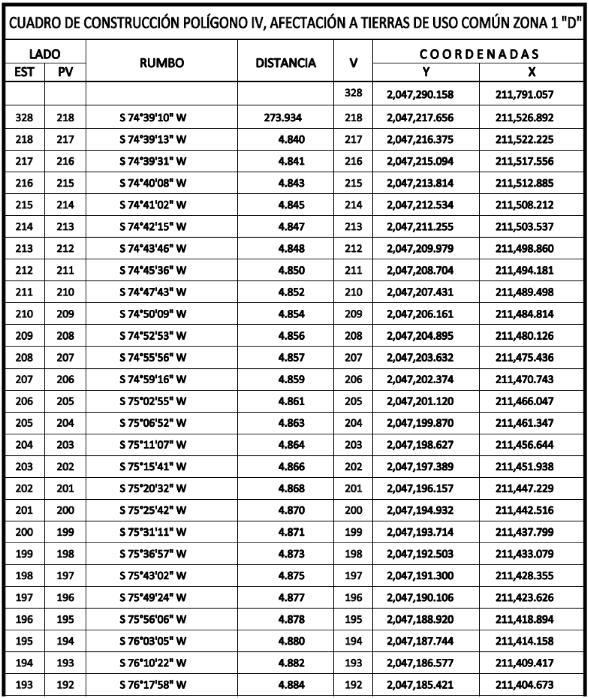 CUADRO DE CONSTRUCCIÓN POLÍGONO IV, AFECTACIÓN A TIERRAS DE USO COMÚN ZONA 1 "D"

| LADO EST | LADO PV | RUMBO | DISTANCIA | V | COORDENADAS Y | COORDENADAS X |
|---|---|---|---|---|---|---|
| | | | | 328 | 2,047,290.158 | 211,791.057 |
| 328 | 218 | S 74°39'10" W | 273.934 | 218 | 2,047,217.656 | 211,526.892 |
| 218 | 217 | S 74°39'13" W | 4.840 | 217 | 2,047,216.375 | 211,522.225 |
| 217 | 216 | S 74°39'31" W | 4.841 | 216 | 2,047,215.094 | 211,517.556 |
| 216 | 215 | S 74°40'08" W | 4.843 | 215 | 2,047,213.814 | 211,512.885 |
| 215 | 214 | S 74°41'02" W | 4.845 | 214 | 2,047,212.534 | 211,508.212 |
| 214 | 213 | S 74°42'15" W | 4.847 | 213 | 2,047,211.255 | 211,503.537 |
| 213 | 212 | S 74°43'46" W | 4.848 | 212 | 2,047,209.979 | 211,498.860 |
| 212 | 211 | S 74°45'36" W | 4.850 | 211 | 2,047,208.704 | 211,494.181 |
| 211 | 210 | S 74°47'43" W | 4.852 | 210 | 2,047,207.431 | 211,489.498 |
| 210 | 209 | S 74°50'09" W | 4.854 | 209 | 2,047,206.161 | 211,484.814 |
| 209 | 208 | S 74°52'53" W | 4.856 | 208 | 2,047,204.895 | 211,480.126 |
| 208 | 207 | S 74°55'56" W | 4.857 | 207 | 2,047,203.632 | 211,475.436 |
| 207 | 206 | S 74°59'16" W | 4.859 | 206 | 2,047,202.374 | 211,470.743 |
| 206 | 205 | S 75°02'55" W | 4.861 | 205 | 2,047,201.120 | 211,466.047 |
| 205 | 204 | S 75°06'52" W | 4.863 | 204 | 2,047,199.870 | 211,461.347 |
| 204 | 203 | S 75°11'07" W | 4.864 | 203 | 2,047,198.627 | 211,456.644 |
| 203 | 202 | S 75°15'41" W | 4.866 | 202 | 2,047,197.389 | 211,451.938 |
| 202 | 201 | S 75°20'32" W | 4.868 | 201 | 2,047,196.157 | 211,447.229 |
| 201 | 200 | S 75°25'42" W | 4.870 | 200 | 2,047,194.932 | 211,442.516 |
| 200 | 199 | S 75°31'11" W | 4.871 | 199 | 2,047,193.714 | 211,437.799 |
| 199 | 198 | S 75°36'57" W | 4.873 | 198 | 2,047,192.503 | 211,433.079 |
| 198 | 197 | S 75°43'02" W | 4.875 | 197 | 2,047,191.300 | 211,428.355 |
| 197 | 196 | S 75°49'24" W | 4.877 | 196 | 2,047,190.106 | 211,423.626 |
| 196 | 195 | S 75°56'06" W | 4.878 | 195 | 2,047,188.920 | 211,418.894 |
| 195 | 194 | S 76°03'05" W | 4.880 | 194 | 2,047,187.744 | 211,414.158 |
| 194 | 193 | S 76°10'22" W | 4.882 | 193 | 2,047,186.577 | 211,409.417 |
| 193 | 192 | S 76°17'58" W | 4.884 | 192 | 2,047,185.421 | 211,404.673 |